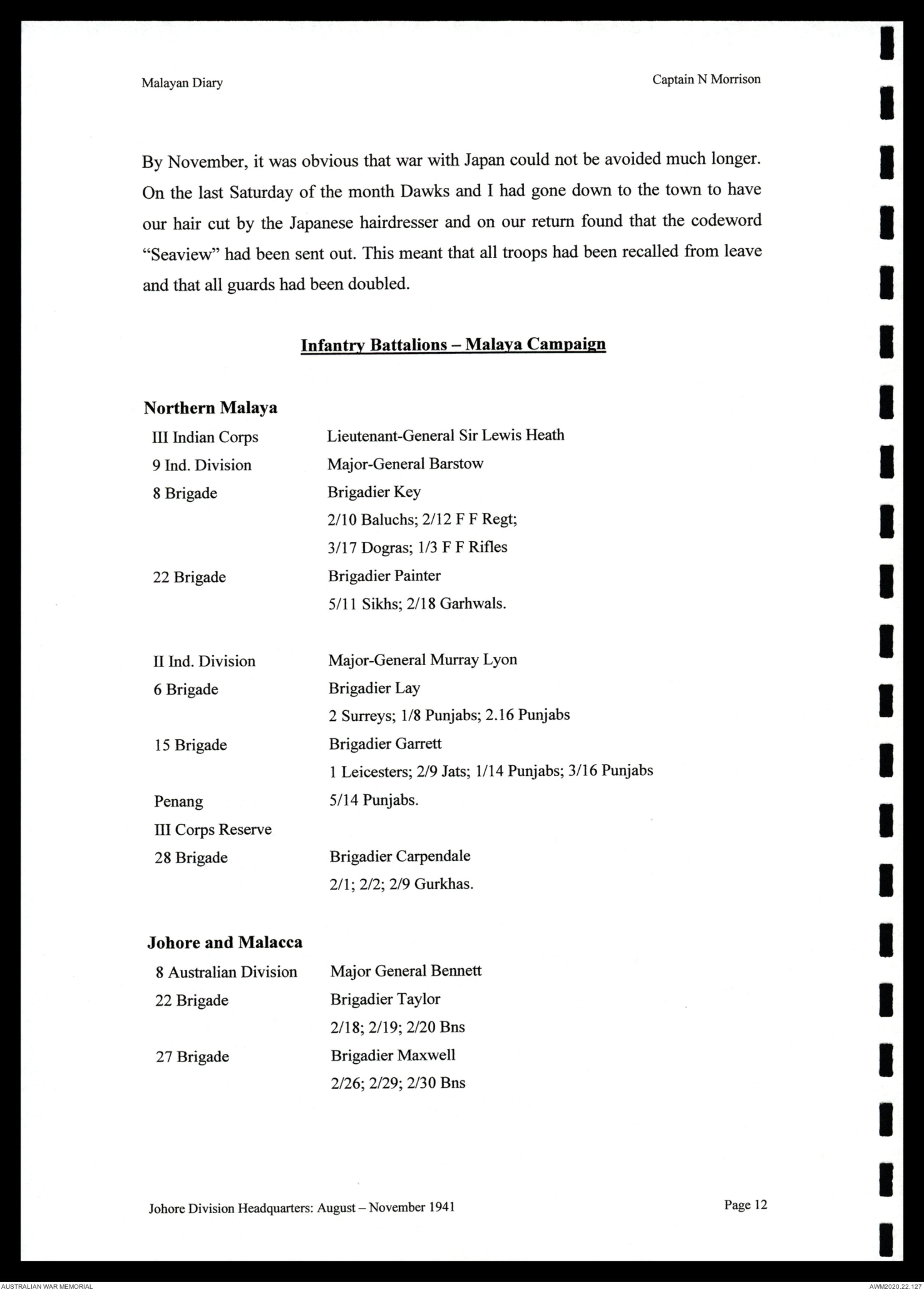 Malayan Diary

Captain N Morrison

By November, it was obvious that war with Japan could not be avoided much longer. On the last Saturday of the month Dawks and I had gone down to the town to have our hair cut by the Japanese hairdresser and on our return found that the codeword "Seaview" had been sent out. This meant that all troops had been recalled from leave and that all guards had been doubled.

Infantry Battalions – Malaya Campaign

Northern Malaya

| | |
|---|---|
| III Indian Corps | Lieutenant-General Sir Lewis Heath |
| 9 Ind. Division | Major-General Barstow |
| 8 Brigade | Brigadier Key |
| | 2/10 Baluchs; 2/12 F F Regt; |
| | 3/17 Dogras; 1/3 F F Rifles |
| 22 Brigade | Brigadier Painter |
| | 5/11 Sikhs; 2/18 Garhwals. |
| II Ind. Division | Major-General Murray Lyon |
| 6 Brigade | Brigadier Lay |
| | 2 Surreys; 1/8 Punjabs; 2.16 Punjabs |
| 15 Brigade | Brigadier Garrett |
| | 1 Leicesters; 2/9 Jats; 1/14 Punjabs; 3/16 Punjabs |
| Penang | 5/14 Punjabs. |
| III Corps Reserve | |
| 28 Brigade | Brigadier Carpendale |
| | 2/1; 2/2; 2/9 Gurkhas. |

Johore and Malacca

| | |
|---|---|
| 8 Australian Division | Major General Bennett |
| 22 Brigade | Brigadier Taylor |
| | 2/18; 2/19; 2/20 Bns |
| 27 Brigade | Brigadier Maxwell |
| | 2/26; 2/29; 2/30 Bns |

Johore Division Headquarters: August – November 1941

Page 12

AUSTRALIAN WAR MEMORIAL

AWM2020.22.127